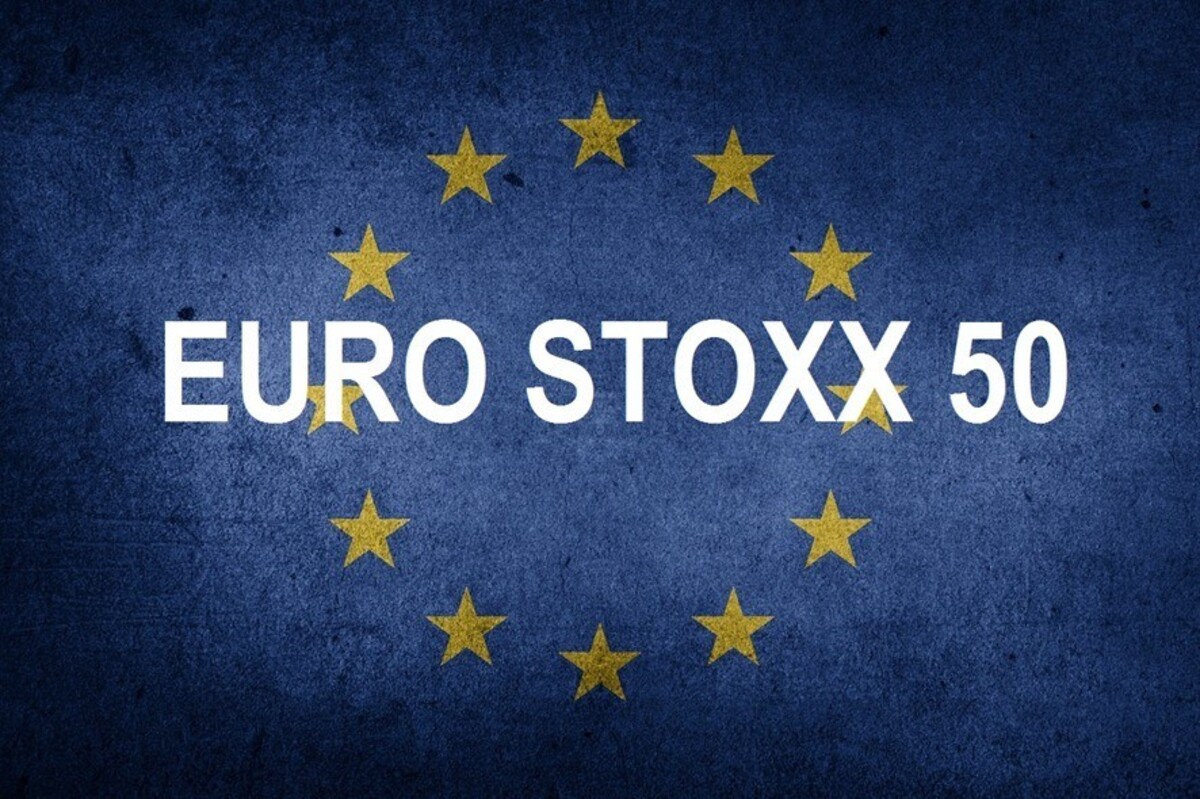 EURO STOXX 50